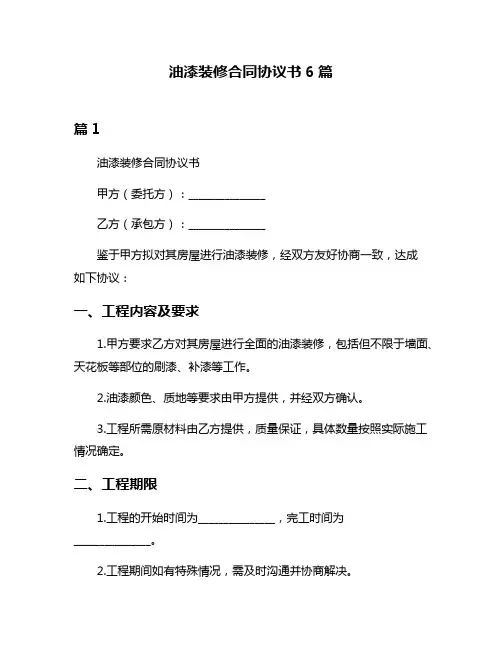 油漆装修合同协议书 6 篇

篇 1

油漆装修合同协议书

甲方（委托方）：______________

乙方（承包方）：______________

鉴于甲方拟对其房屋进行油漆装修，经双方友好协商一致，达成如下协议：

一、工程内容及要求

1.甲方要求乙方对其房屋进行全面的油漆装修，包括但不限于墙面、天花板等部位的刷漆、补漆等工作。

2.油漆颜色、质地等要求由甲方提供，并经双方确认。

3.工程所需原材料由乙方提供，质量保证，具体数量按照实际施工情况确定。

二、工程期限

1.工程的开始时间为______________，完工时间为______________。

2.工程期间如有特殊情况，需及时沟通并协商解决。